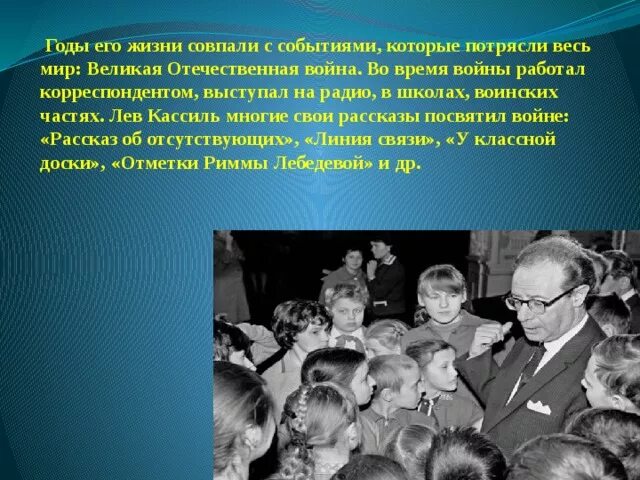 Годы его жизни совпали с событиями, которые потрясли весь мир: Великая Отечественная война. Во время войны работал корреспондентом, выступал на радио, в школах, воинских частях. Лев Кассиль многие свои рассказы посвятил войне: «Рассказ об отсутствующих», «Линия связи», «У классной доски», «Отметки Риммы Лебедевой» и др.